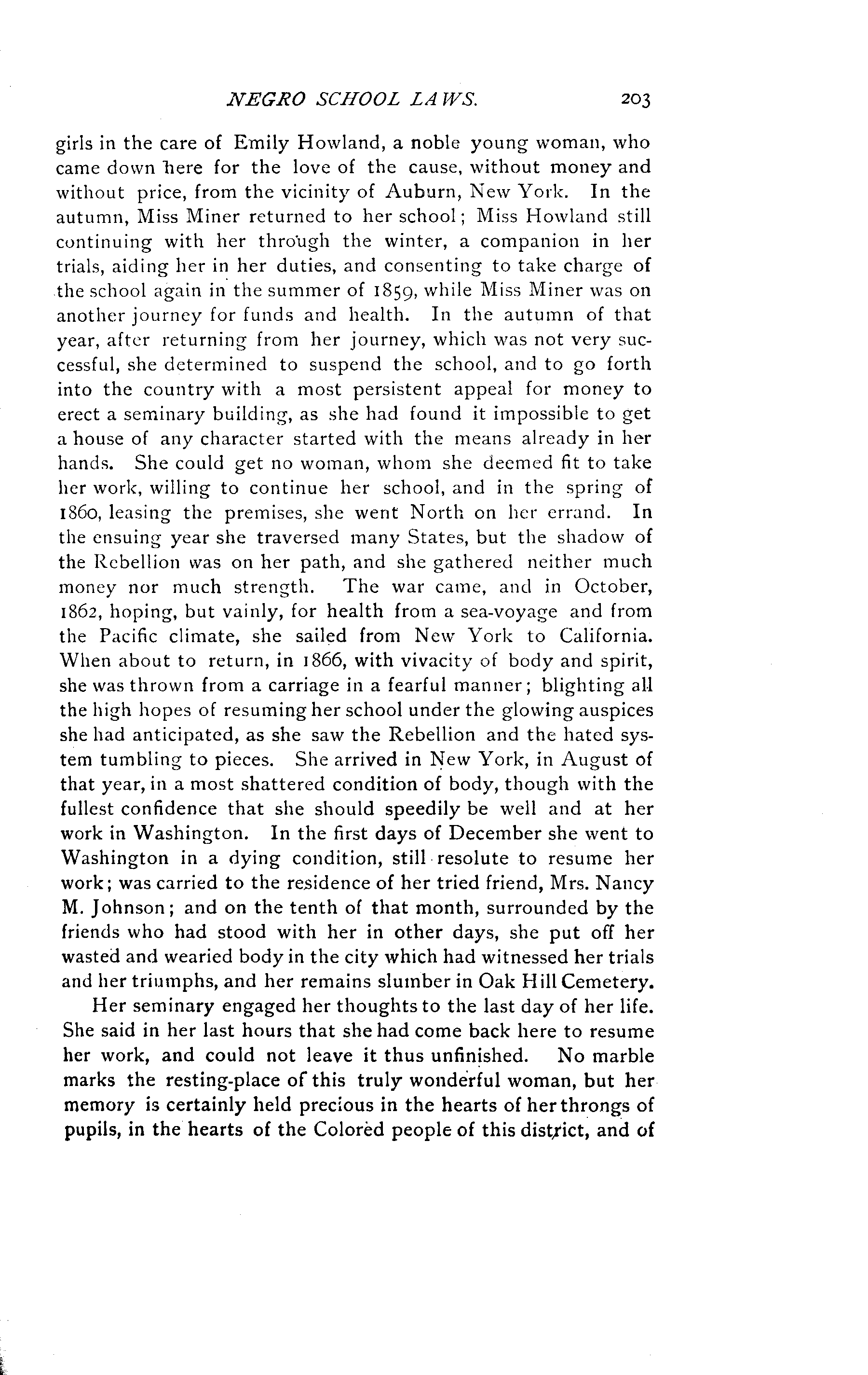 NEGRO SCHOOL LAWS. 203

girls in the care of Emily Howland, a noble young woman, who came down here for the love of the cause, without money and without price, from the vicinity of Auburn, New York. In the autumn, Miss Miner returned to her school; Miss Howland still continuing with her through the winter, a companion in her trials, aiding her in her duties, and consenting to take charge of the school again in the summer of 1859, while Miss Miner was on another journey for funds and health. In the autumn of that year, after returning from her journey, which was not very successful, she determined to suspend the school, and to go forth into the country with a most persistent appeal for money to erect a seminary building, as she had found it impossible to get a house of any character started with the means already in her hands. She could get no woman, whom she deemed fit to take her work, willing to continue her school, and in the spring of 1860, leasing the premises, she went North on her errand. In the ensuing year she traversed many States, but the shadow of the Rebellion was on her path, and she gathered neither much money nor much strength. The war came, and in October, 1862, hoping, but vainly, for health from a sea-voyage and from the Pacific climate, she sailed from New York to California. When about to return, in 1866, with vivacity of body and spirit, she was thrown from a carriage in a fearful manner; blighting all the high hopes of resuming her school under the glowing auspices she had anticipated, as she saw the Rebellion and the hated system tumbling to pieces. She arrived in New York, in August of that year, in a most shattered condition of body, though with the fullest confidence that she should speedily be well and at her work in Washington. In the first days of December she went to Washington in a dying condition, still resolute to resume her work; was carried to the residence of her tried friend, Mrs. Nancy M. Johnson; and on the tenth of that month, surrounded by the friends who had stood with her in other days, she put off her wasted and wearied body in the city which had witnessed her trials and her triumphs, and her remains slumber in Oak Hill Cemetery.

Her seminary engaged her thoughts to the last day of her life. She said in her last hours that she had come back here to resume her work, and could not leave it thus unfinished. No marble marks the resting-place of this truly wonderful woman, but her memory is certainly held precious in the hearts of her throngs of pupils, in the hearts of the Colored people of this district, and of